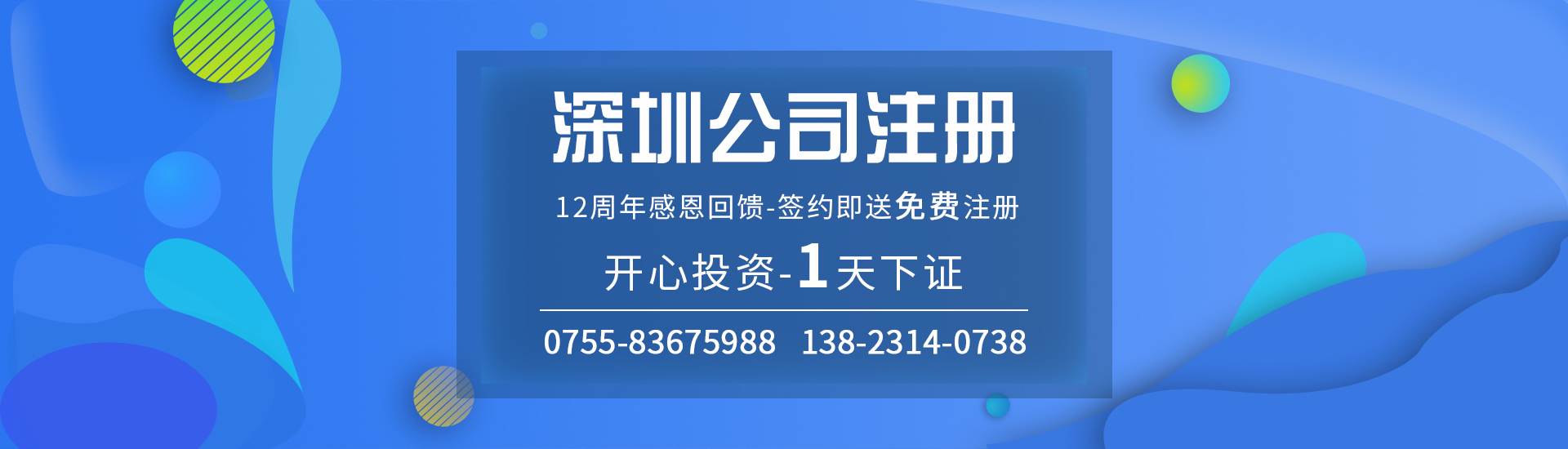 深圳公司注册

12周年感恩回馈-签约即送免费注册

开心投资-1天下证

0755-83675988 138-2314-0738